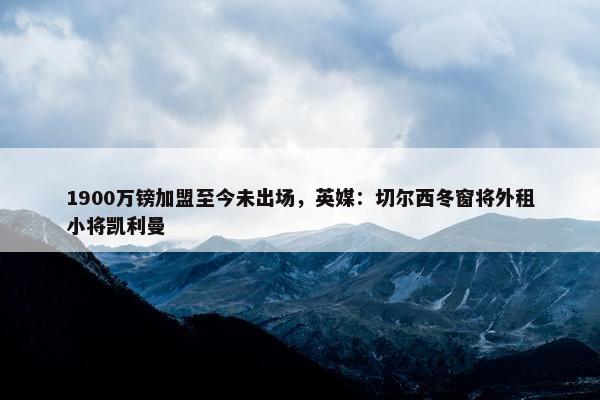 1900万镑加盟至今未出场，英媒：切尔西冬窗将外租小将凯利曼